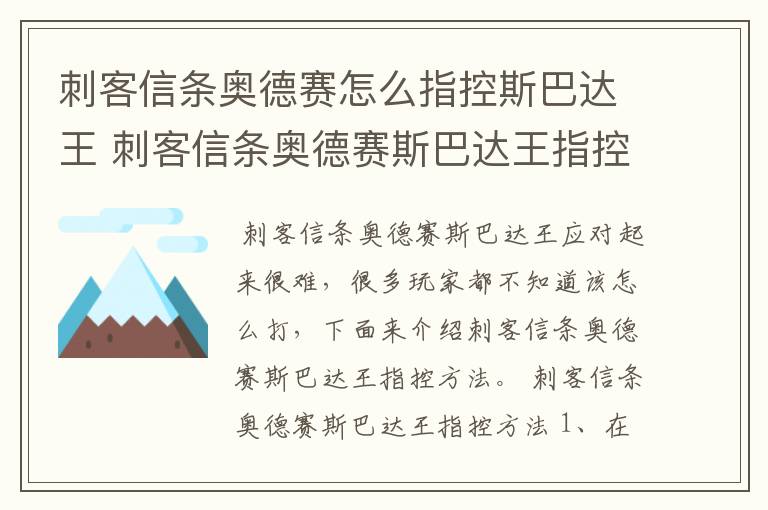 刺客信条奥德赛怎么指控斯巴达王 刺客信条奥德赛斯巴达王指控

刺客信条奥德赛斯巴达王应对起来很难，很多玩家都不知道该怎么打，下面来介绍刺客信条奥德赛斯巴达王指控方法。 刺客信条奥德赛斯巴达王指控方法 1、在